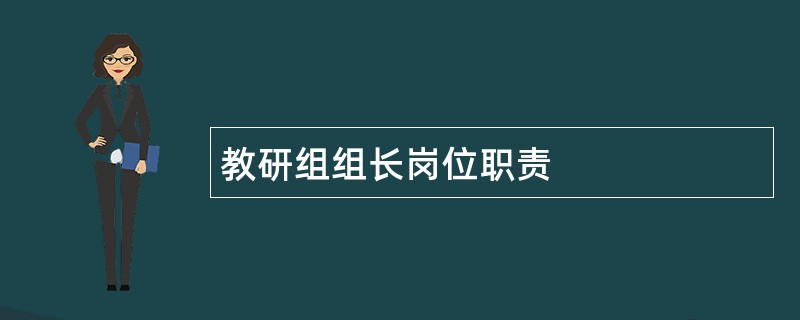 教研组组长岗位职责